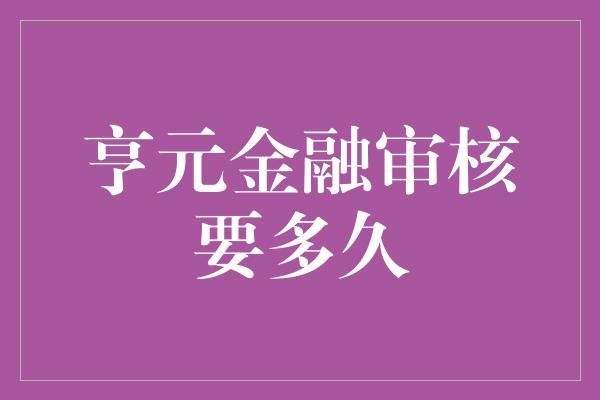 亨元金融审核要多久